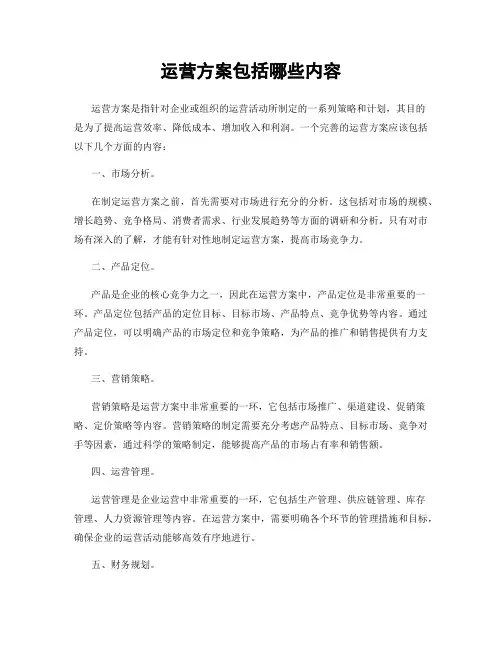 运营方案包括哪些内容

运营方案是指针对企业或组织的运营活动所制定的一系列策略和计划，其目的是为了提高运营效率、降低成本、增加收入和利润。一个完善的运营方案应该包括以下几个方面的内容：

一、市场分析。

在制定运营方案之前，首先需要对市场进行充分的分析。这包括对市场的规模、增长趋势、竞争格局、消费者需求、行业发展趋势等方面的调研和分析。只有对市场有深入的了解，才能有针对性地制定运营方案，提高市场竞争力。

二、产品定位。

产品是企业的核心竞争力之一，因此在运营方案中，产品定位是非常重要的一环。产品定位包括产品的定位目标、目标市场、产品特点、竞争优势等内容。通过产品定位，可以明确产品的市场定位和竞争策略，为产品的推广和销售提供有力支持。

三、营销策略。

营销策略是运营方案中非常重要的一环，它包括市场推广、渠道建设、促销策略、定价策略等内容。营销策略的制定需要充分考虑产品特点、目标市场、竞争对手等因素，通过科学的策略制定，能够提高产品的市场占有率和销售额。

四、运营管理。

运营管理是企业运营中非常重要的一环，它包括生产管理、供应链管理、库存管理、人力资源管理等内容。在运营方案中，需要明确各个环节的管理措施和目标，确保企业的运营活动能够高效有序地进行。

五、财务规划。